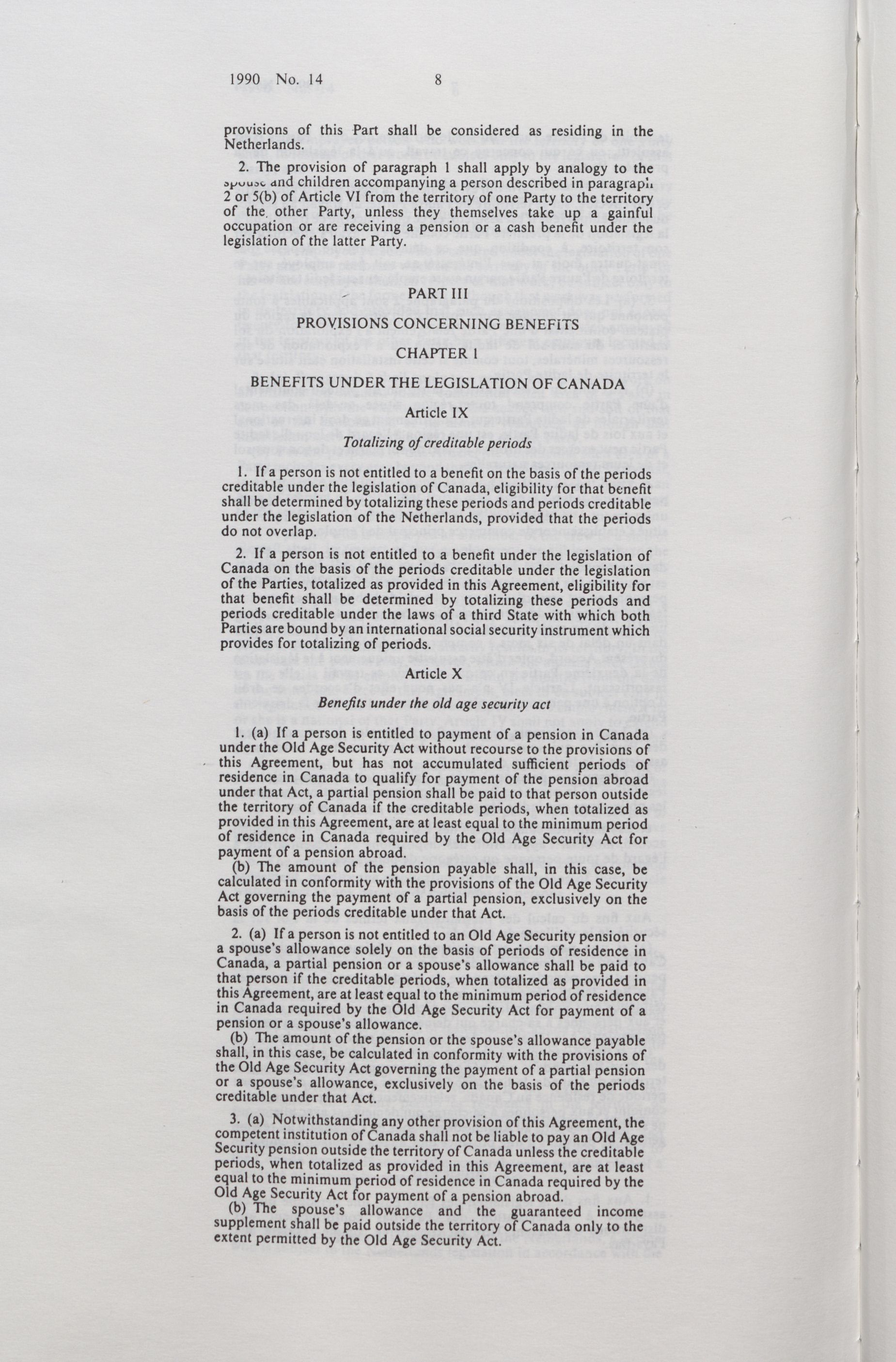 1990 No. 14 8

provisions of this Part shall be considered as residing in the Netherlands.

2. The provision of paragraph 1 shall apply by analogy to the spouse and children accompanying a person described in paragraph 2 or 5(b) of Article VI from the territory of one Party to the territory of the other Party, unless they themselves take up a gainful occupation or are receiving a pension or a cash benefit under the legislation of the latter Party.

PART III

PROVISIONS CONCERNING BENEFITS

CHAPTER 1

BENEFITS UNDER THE LEGISLATION OF CANADA

Article IX

Totalizing of creditable periods

1. If a person is not entitled to a benefit on the basis of the periods creditable under the legislation of Canada, eligibility for that benefit shall be determined by totalizing these periods and periods creditable under the legislation of the Netherlands, provided that the periods do not overlap.

2. If a person is not entitled to a benefit under the legislation of Canada on the basis of the periods creditable under the legislation of the Parties, totalized as provided in this Agreement, eligibility for that benefit shall be determined by totalizing these periods and periods creditable under the laws of a third State with which both Parties are bound by an international social security instrument which provides for totalizing of periods.

Article X

Benefits under the old age security act

1. (a) If a person is entitled to payment of a pension in Canada under the Old Age Security Act without recourse to the provisions of this Agreement, but has not accumulated sufficient periods of residence in Canada to qualify for payment of the pension abroad under that Act, a partial pension shall be paid to that person outside the territory of Canada if the creditable periods, when totalized as provided in this Agreement, are at least equal to the minimum period of residence in Canada required by the Old Age Security Act for payment of a pension abroad.
(b) The amount of the pension payable shall, in this case, be calculated in conformity with the provisions of the Old Age Security Act governing the payment of a partial pension, exclusively on the basis of the periods creditable under that Act.

2. (a) If a person is not entitled to an Old Age Security pension or a spouse's allowance solely on the basis of periods of residence in Canada, a partial pension or a spouse's allowance shall be paid to that person if the creditable periods, when totalized as provided in this Agreement, are at least equal to the minimum period of residence in Canada required by the Old Age Security Act for payment of a pension or a spouse's allowance.
(b) The amount of the pension or the spouse's allowance payable shall, in this case, be calculated in conformity with the provisions of the Old Age Security Act governing the payment of a partial pension or a spouse's allowance, exclusively on the basis of the periods creditable under that Act.

3. (a) Notwithstanding any other provision of this Agreement, the competent institution of Canada shall not be liable to pay an Old Age Security pension outside the territory of Canada unless the creditable periods, when totalized as provided in this Agreement, are at least equal to the minimum period of residence in Canada required by the Old Age Security Act for payment of a pension abroad.
(b) The spouse's allowance and the guaranteed income supplement shall be paid outside the territory of Canada only to the extent permitted by the Old Age Security Act.